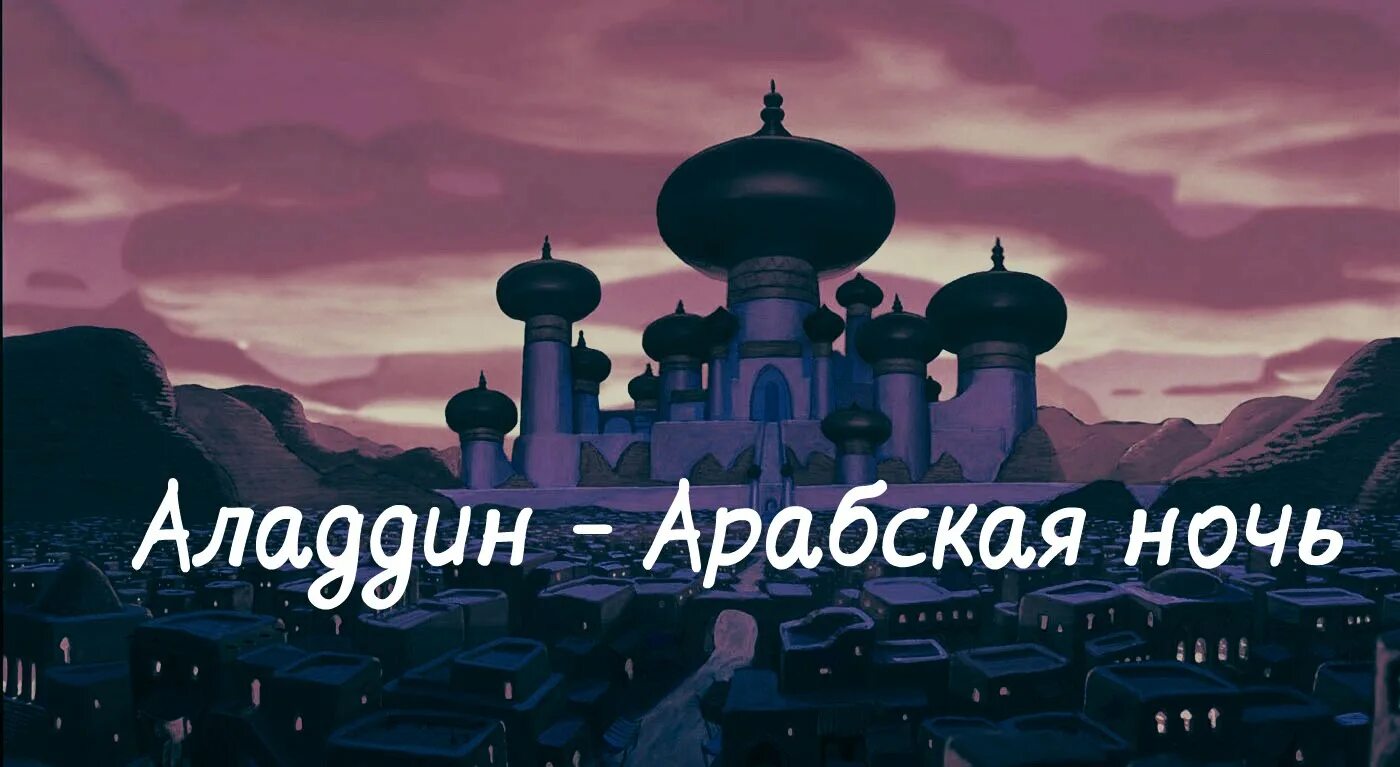 Аладдин - Арабская ночь